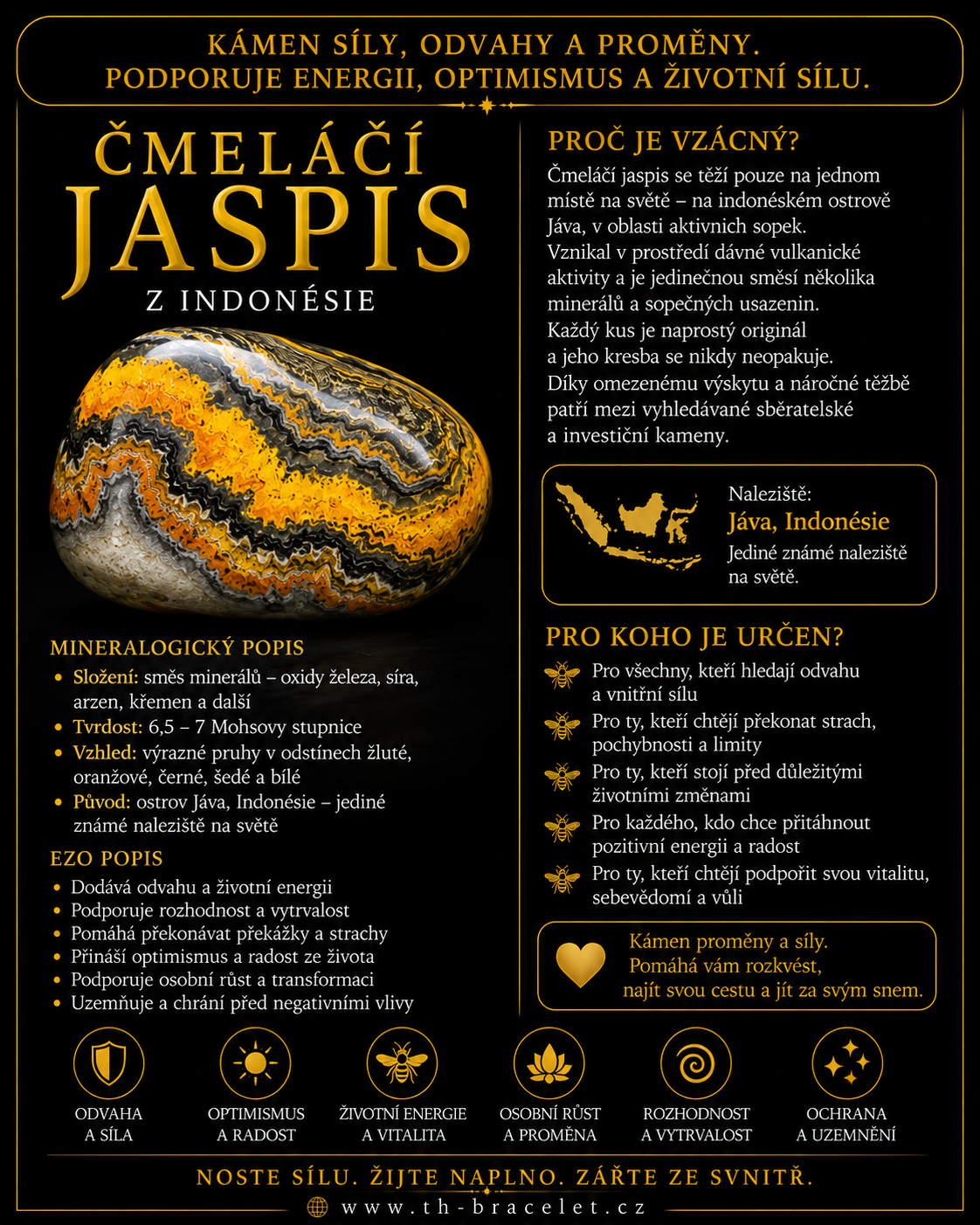 KÁMEN SÍLY, ODVAHY A PROMĚNY.
PODPORUJE ENERGII, OPTIMISMUS A ŽIVOTNÍ SÍLU.

ČMELÁČÍ
JASPIS
Z INDONÉSIE

MINERALOGICKÝ POPIS
• Složení: směs minerálů – oxidy železa, síra, arzen, křemen a další
• Tvrdost: 6,5 – 7 Mohsovy stupnice
• Vzhled: výrazné pruhy v odstínech žluté, oranžové, černé, šedé a bílé
• Původ: ostrov Jáva, Indonésie – jediné známé naleziště na světě

EZO POPIS
• Dodává odvahu a životní energii
• Podporuje rozhodnost a vytrvalost
• Pomáhá překonávat překážky a strachy
• Přináší optimismus a radost ze života
• Podporuje osobní růst a transformaci
• Uzemňuje a chrání před negativními vlivy

PROČ JE VZÁCNÝ?

Čmeláčí jaspis se těží pouze na jednom místě na světě – na indonéském ostrově Jáva, v oblasti aktivnich sopek. Vznikal v prostředí dávné vulkanické aktivity a je jedinečnou směsí několika minerálů a sopečných usazenin. Každý kus je naprostý originál a jeho kresba se nikdy neopakuje. Díky omezenému výskytu a náročné těžbě patří mezi vyhledávané sběratelské a investiční kameny.

Naleziště:
Jáva, Indonésie
Jediné známé naleziště na světě.

PRO KOHO JE URČEN?
Pro všechny, kteří hledají odvahu a vnitřní sílu
Pro ty, kteří chtějí překonat strach, pochybnosti a limity
Pro ty, kteří stojí před důležitými životními změnami
Pro každého, kdo chce přitáhnout pozitivní energii a radost
Pro ty, kteří chtějí podpořit svou vitalitu, sebevědomí a vůli

Kámen proměny a síly.
Pomáhá vám rozkvést,
najít svou cestu a jít za svým snem.

ODVAHA
A SÍLA

OPTIMISMUS
A RADOST

ŽIVOTNÍ ENERGIE
A VITALITA

OSOBNÍ RŮST
A PROMĚNA

ROZHODNOST
A VYTRVALOST

OCHRANA
A UZEMNĚNÍ

NOSTE SÍLU. ŽIJTE NAPLNO. ZÁŘTE ZE SVNITŘ.

www.th-bracelet.cz